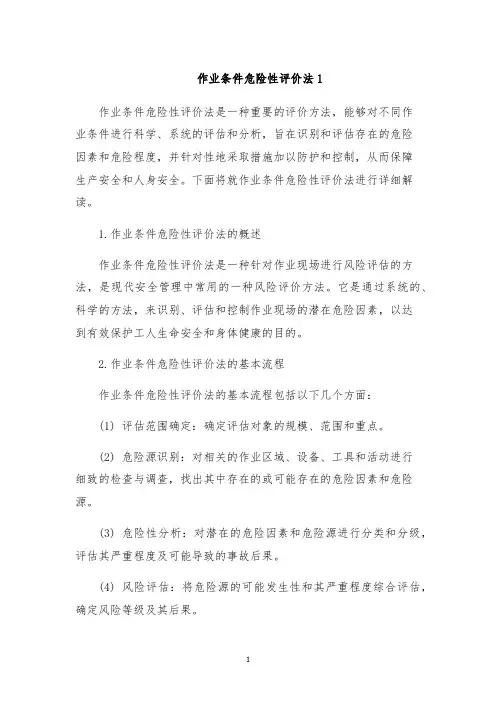 作业条件危险性评价法 1

作业条件危险性评价法是一种重要的评价方法，能够对不同作业条件进行科学、系统的评估和分析，旨在识别和评估存在的危险因素和危险程度，并针对性地采取措施加以防护和控制，从而保障生产安全和人身安全。下面将就作业条件危险性评价法进行详细解读。

1. 作业条件危险性评价法的概述

作业条件危险性评价法是一种针对作业现场进行风险评估的方法，是现代安全管理中常用的一种风险评价方法。它是通过系统的、科学的方法，来识别、评估和控制作业现场的潜在危险因素，以达到有效保护工人生命安全和身体健康的目的。

2. 作业条件危险性评价法的基本流程

作业条件危险性评价法的基本流程包括以下几个方面：

(1) 评估范围确定：确定评估对象的规模、范围和重点。

(2) 危险源识别：对相关的作业区域、设备、工具和活动进行细致的检查与调查，找出其中存在的或可能存在的危险因素和危险源。

(3) 危险性分析：对潜在的危险因素和危险源进行分类和分级，评估其严重程度及可能导致的事故后果。

(4) 风险评估：将危险源的可能发生性和其严重程度综合评估，确定风险等级及其后果。

1